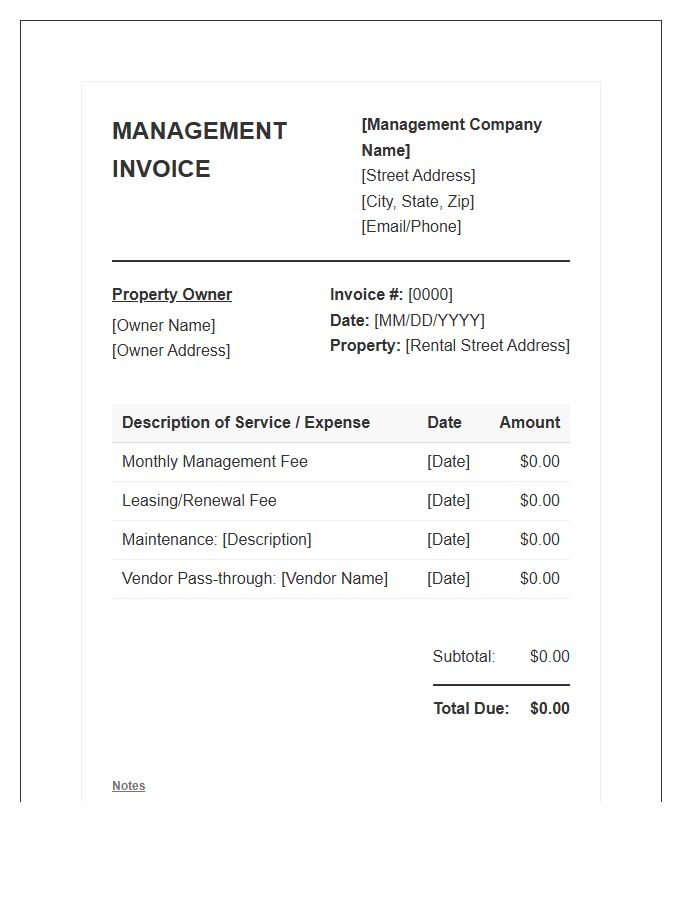 MANAGEMENT INVOICE

[Management Company Name]
[Street Address]
[City, State, Zip]
[Email/Phone]

Property Owner
[Owner Name]
[Owner Address]

Invoice #: [0000]
Date: [MM/DD/YYYY]
Property: [Rental Street Address]

| Description of Service / Expense | Date | Amount |
|---|---|---|
| Monthly Management Fee | [Date] | $0.00 |
| Leasing/Renewal Fee | [Date] | $0.00 |
| Maintenance: [Description] | [Date] | $0.00 |
| Vendor Pass-through: [Vendor Name] | [Date] | $0.00 |

Subtotal: $0.00
Total Due: $0.00

Notes